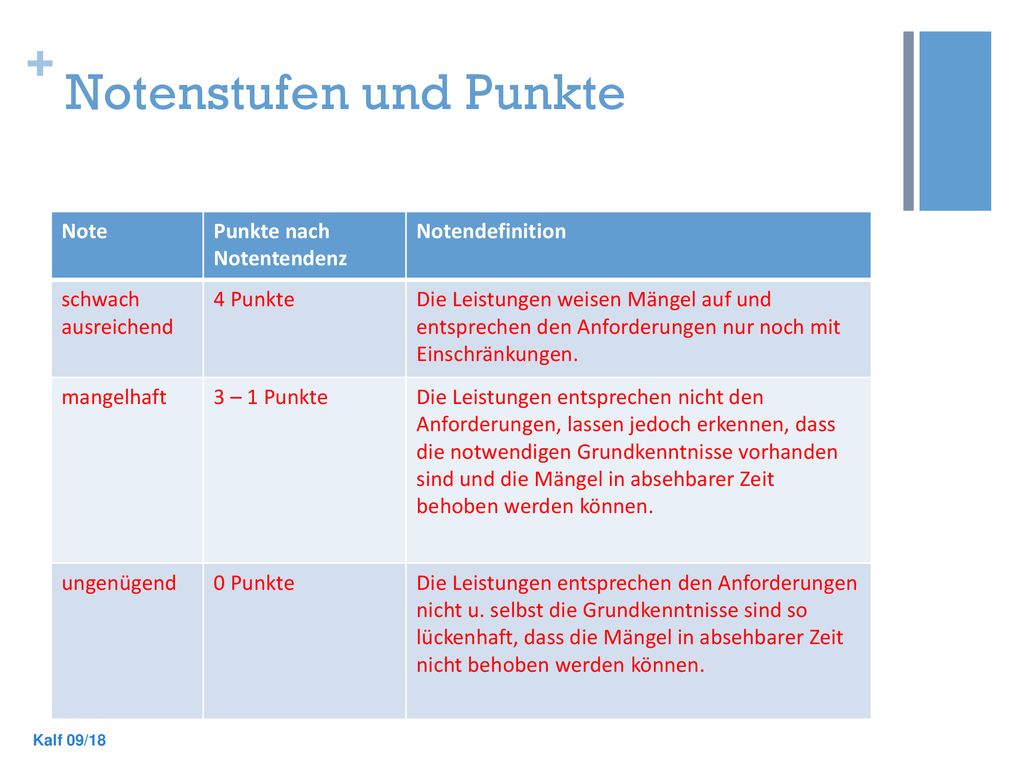 + Notenstufen und Punkte

| Note | Punkte nach Notentendenz | Notendefinition |
|---|---|---|
| schwach ausreichend | 4 Punkte | Die Leistungen weisen Mängel auf und entsprechen den Anforderungen nur noch mit Einschränkungen. |
| mangelhaft | 3 – 1 Punkte | Die Leistungen entsprechen nicht den Anforderungen, lassen jedoch erkennen, dass die notwendigen Grundkenntnisse vorhanden sind und die Mängel in absehbarer Zeit behoben werden können. |
| ungenügend | 0 Punkte | Die Leistungen entsprechen den Anforderungen nicht u. selbst die Grundkenntnisse sind so lückenhaft, dass die Mängel in absehbarer Zeit nicht behoben werden können. |

Kalf 09/18